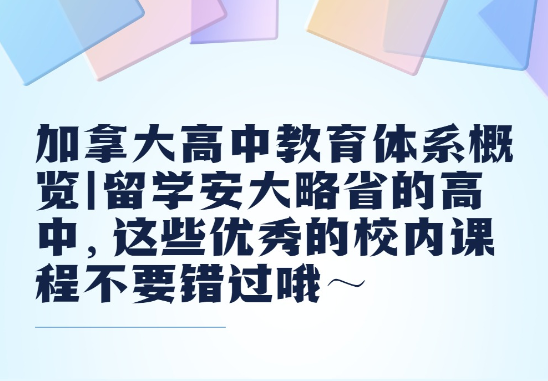 加拿大高中教育体系概览|留学安大略省的高中，这些优秀的校内课程不要错过哦～